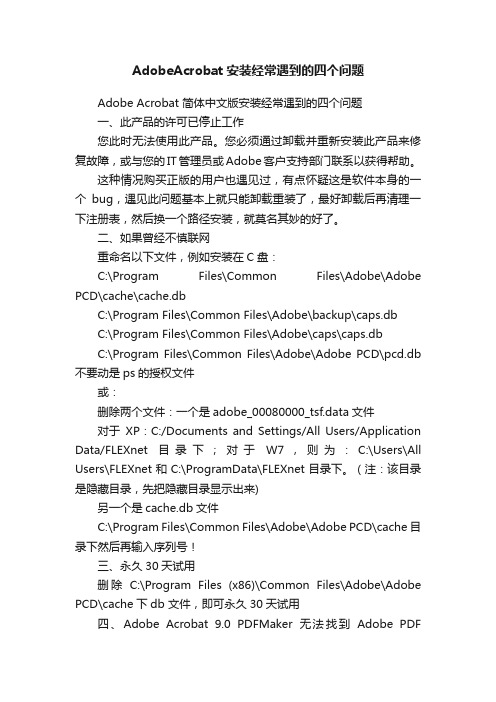 AdobeAcrobat 安装经常遇到的四个问题

Adobe Acrobat 简体中文版安装经常遇到的四个问题

一、此产品的许可已停止工作

您此时无法使用此产品。您必须通过卸载并重新安装此产品来修复故障，或与您的 IT 管理员或 Adobe 客户支持部门联系以获得帮助。

这种情况购买正版的用户也遇见过，有点怀疑这是软件本身的一个 bug，遇见此问题基本上就只能卸载重装了，最好卸载后再清理一下注册表，然后换一个路径安装，就莫名其妙的好了。

二、如果曾经不慎联网

重命名以下文件，例如安装在 C 盘：

C:\Program Files\Common Files\Adobe\Adobe PCD\cache\cache.db

C:\Program Files\Common Files\Adobe\backup\caps.db

C:\Program Files\Common Files\Adobe\caps\caps.db

C:\Program Files\Common Files\Adobe\Adobe PCD\pcd.db 不要动是 ps 的授权文件

或：

删除两个文件：一个是 adobe_00080000_tsf.data 文件

对于 XP：C:/Documents and Settings/All Users/Application Data/FLEXnet 目录下；对于 W7，则为：C:\Users\All Users\FLEXnet 和 C:\ProgramData\FLEXnet 目录下。（注：该目录是隐藏目录，先把隐藏目录显示出来)

另一个是 cache.db 文件

C:\Program Files\Common Files\Adobe\Adobe PCD\cache 目录下然后再输入序列号！

三、永久 30 天试用

删除 C:\Program Files (x86)\Common Files\Adobe\Adobe PCD\cache 下 db 文件，即可永久 30 天试用

四、Adobe Acrobat 9.0 PDFMaker 无法找到 Adobe PDF